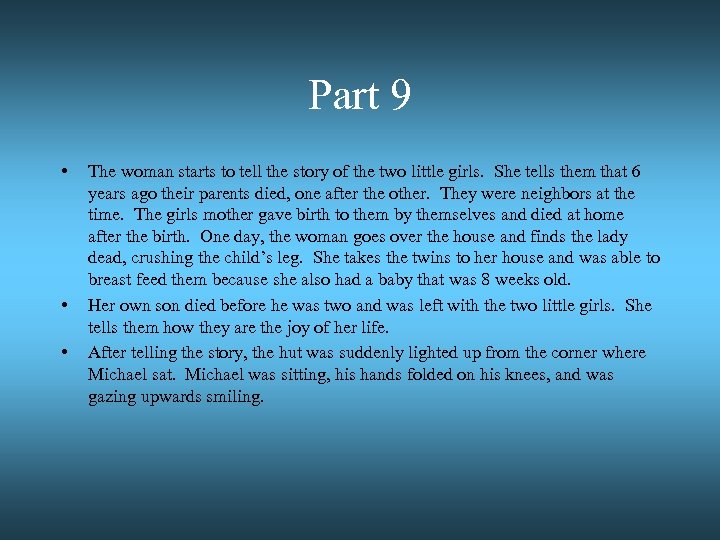 Part 9

• The woman starts to tell the story of the two little girls. She tells them that 6 years ago their parents died, one after the other. They were neighbors at the time. The girls mother gave birth to them by themselves and died at home after the birth. One day, the woman goes over the house and finds the lady dead, crushing the child's leg. She takes the twins to her house and was able to breast feed them because she also had a baby that was 8 weeks old.

• Her own son died before he was two and was left with the two little girls. She tells them how they are the joy of her life.

• After telling the story, the hut was suddenly lighted up from the corner where Michael sat. Michael was sitting, his hands folded on his knees, and was gazing upwards smiling.